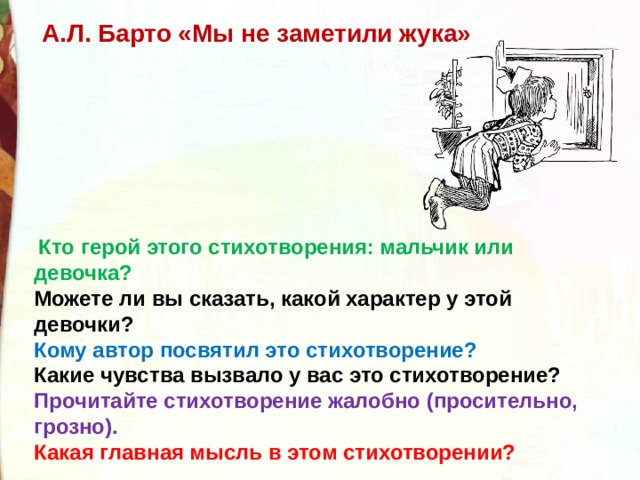 А.Л. Барто «Мы не заметили жука»

Кто герой этого стихотворения: мальчик или девочка?
Можете ли вы сказать, какой характер у этой девочки?
Кому автор посвятил это стихотворение?
Какие чувства вызвало у вас это стихотворение?
Прочитайте стихотворение жалобно (просительно, грозно).
Какая главная мысль в этом стихотворении?